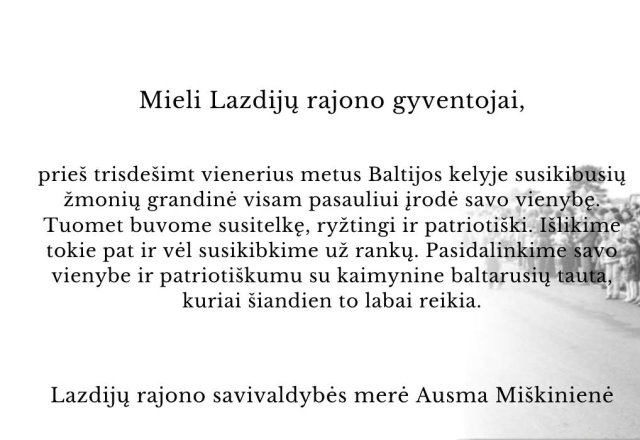 Mieli Lazdijų rajono gyventojai,

prieš trisdešimt vienerius metus Baltijos kelyje susikibusių žmonių grandinė visam pasauliui įrodė savo vienybę. Tuomet buvome susitelkę, ryžtingi ir patriotiški. Išlikime tokie pat ir vėl susikibkime už rankų. Pasidalinkime savo vienybe ir patriotiškumu su kaimynine baltarusių tauta, kuriai šiandien to labai reikia.

Lazdijų rajono savivaldybės merė Ausma Miškinienė